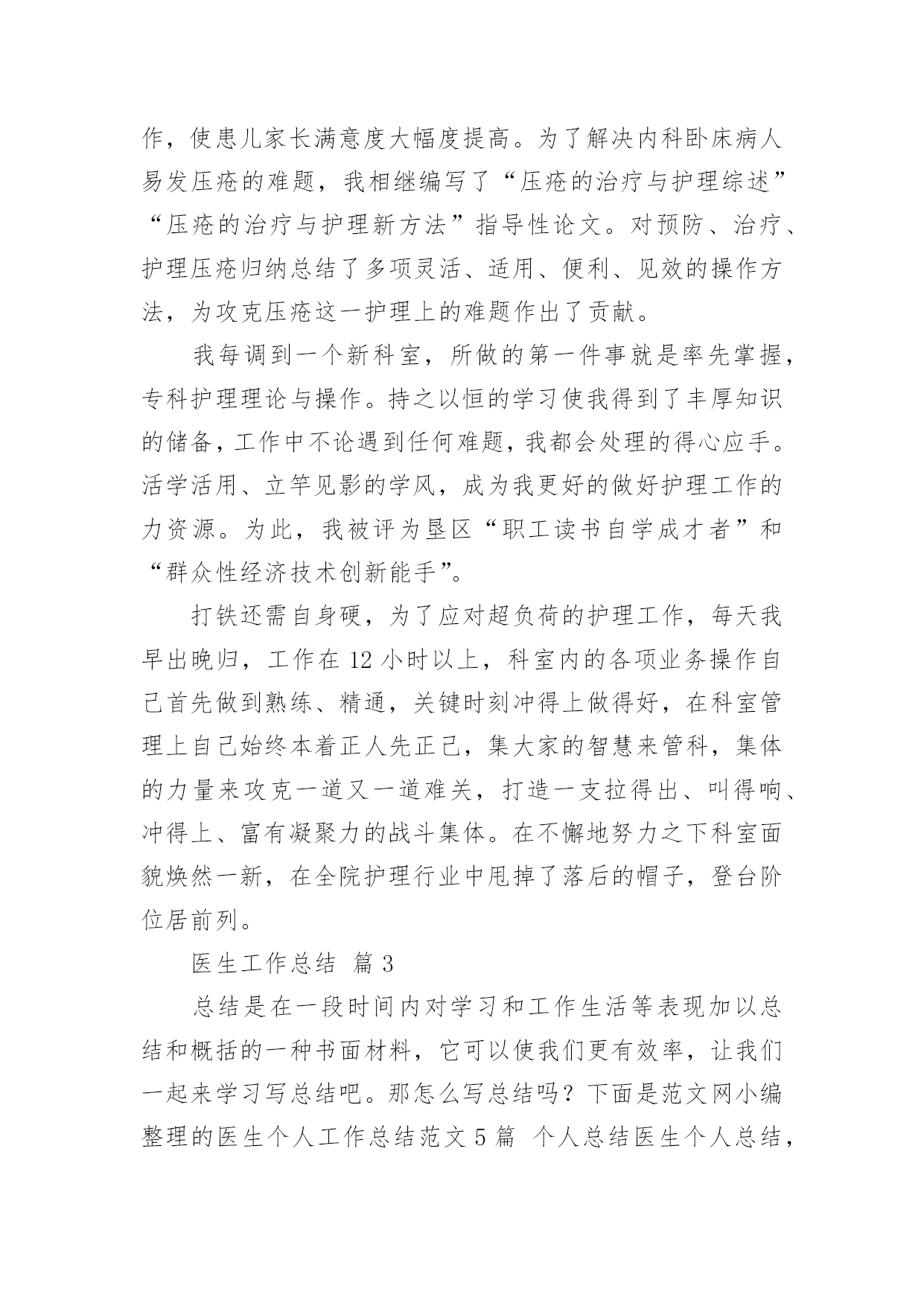 作，使患儿家长满意度大幅度提高。为了解决内科卧床病人易发压疮的难题，我相继编写了“压疮的治疗与护理综述”“压疮的治疗与护理新方法”指导性论文。对预防、治疗、护理压疮归纳总结了多项灵活、适用、便利、见效的操作方法，为攻克压疮这一护理上的难题作出了贡献。

我每调到一个新科室，所做的第一件事就是率先掌握，专科护理理论与操作。持之以恒的学习使我得到了丰厚知识的储备，工作中不论遇到任何难题，我都会处理的得心应手。活学活用、立竿见影的学风，成为我更好的做好护理工作的力资源。为此，我被评为垦区“职工读书自学成才者”和“群众性经济技术创新能手”。

打铁还需自身硬，为了应对超负荷的护理工作，每天我早出晚归，工作在 12 小时以上，科室内的各项业务操作自己首先做到熟练、精通，关键时刻冲得上做得好，在科室管理上自己始终本着正人先正己，集大家的智慧来管科，集体的力量来攻克一道又一道难关，打造一支拉得出、叫得响、冲得上、富有凝聚力的战斗集体。在不懈地努力之下科室面貌焕然一新，在全院护理行业中甩掉了落后的帽子，登台阶位居前列。

医生工作总结 篇 3

总结是在一段时间内对学习和工作生活等表现加以总结和概括的一种书面材料，它可以使我们更有效率，让我们一起来学习写总结吧。那怎么写总结吗？下面是范文网小编整理的医生个人工作总结范文 5 篇 个人总结医生个人总结，